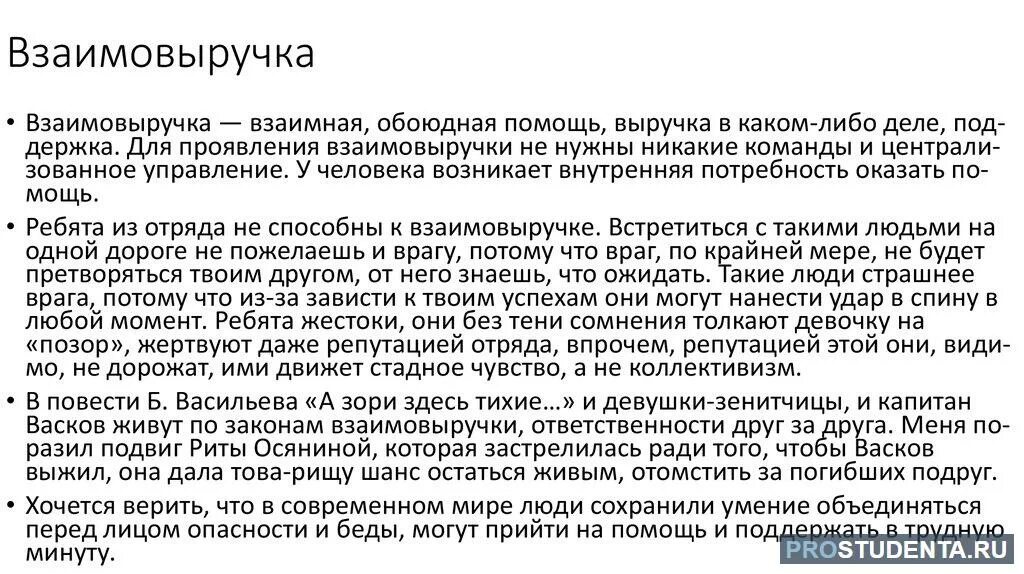 Взаимовыручка

• Взаимовыручка — взаимная, обоюдная помощь, выручка в каком-либо деле, поддержка. Для проявления взаимовыручки не нужны никакие команды и централизованное управление. У человека возникает внутренняя потребность оказать помощь.

• Ребята из отряда не способны к взаимовыручке. Встретиться с такими людьми на одной дороге не пожелаешь и врагу, потому что враг, по крайней мере, не будет претворяться твоим другом, от него знаешь, что ожидать. Такие люди страшнее врага, потому что из-за зависти к твоим успехам они могут нанести удар в спину в любой момент. Ребята жестоки, они без тени сомнения толкают девочку на «позор», жертвуют даже репутацией отряда, впрочем, репутацией этой они, видимо, не дорожат, ими движет стадное чувство, а не коллективизм.

• В повести Б. Васильева «А зори здесь тихие…» и девушки-зенитчицы, и капитан Васков живут по законам взаимовыручки, ответственности друг за друга. Меня поразил подвиг Риты Осяниной, которая застрелилась ради того, чтобы Васков выжил, она дала това-рищу шанс остаться живым, отомстить за погибших подруг.

• Хочется верить, что в современном мире люди сохранили умение объединяться перед лицом опасности и беды, могут прийти на помощь и поддержать в трудную минуту.

PROSTUDENTA.RU